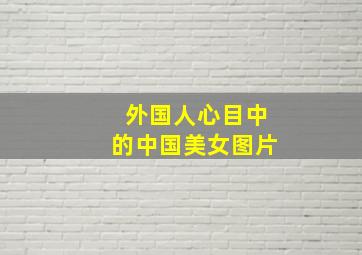 外国人心目中
的中国美女图片